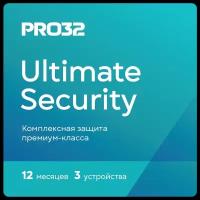 PRO32

Ultimate Security

Комплексная защита премиум-класса

12 месяцев 3 устройства